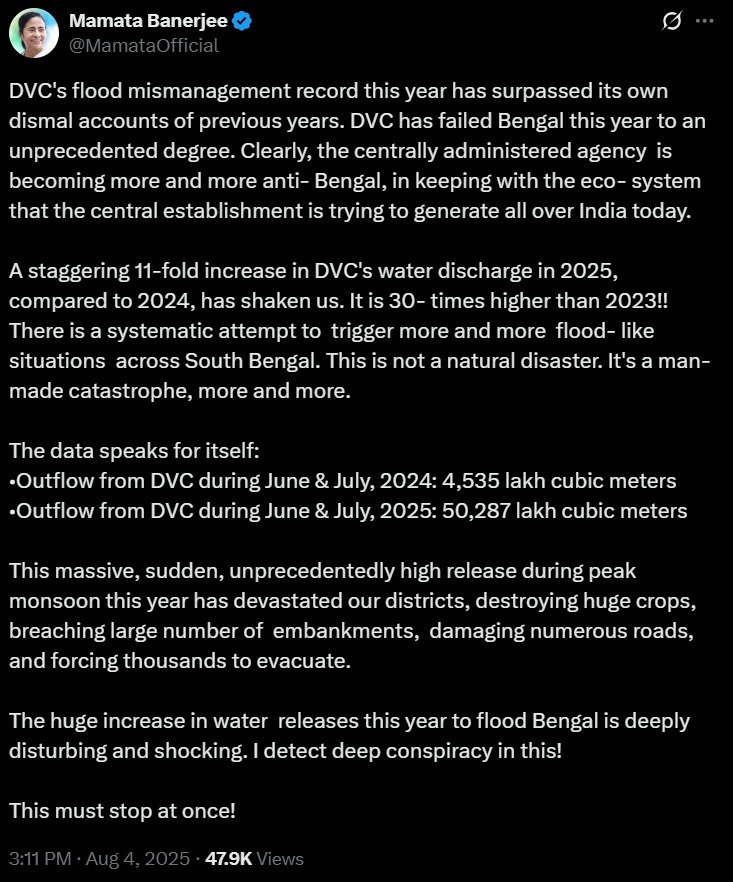 Mamata Banerjee
@MamataOfficial

DVC's flood mismanagement record this year has surpassed its own dismal accounts of previous years. DVC has failed Bengal this year to an unprecedented degree. Clearly, the centrally administered agency is becoming more and more anti- Bengal, in keeping with the eco- system that the central establishment is trying to generate all over India today.

A staggering 11-fold increase in DVC's water discharge in 2025, compared to 2024, has shaken us. It is 30- times higher than 2023!! There is a systematic attempt to trigger more and more flood- like situations across South Bengal. This is not a natural disaster. It's a man-made catastrophe, more and more.

The data speaks for itself:
•Outflow from DVC during June & July, 2024: 4,535 lakh cubic meters
•Outflow from DVC during June & July, 2025: 50,287 lakh cubic meters

This massive, sudden, unprecedentedly high release during peak monsoon this year has devastated our districts, destroying huge crops, breaching large number of embankments, damaging numerous roads, and forcing thousands to evacuate.

The huge increase in water releases this year to flood Bengal is deeply disturbing and shocking. I detect deep conspiracy in this!

This must stop at once!

3:11 PM · Aug 4, 2025 · 47.9K Views